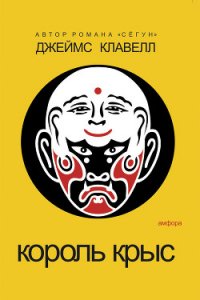 АВТОР РОМАНА «СЁГУН»
ДЖЕЙМС КЛАВЕЛЛ

амфора

КОРОЛЬ КРЫС